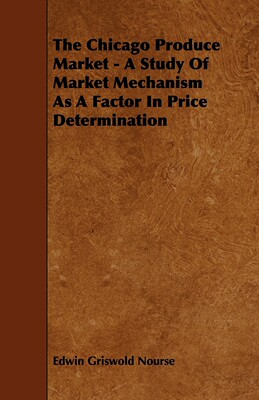 The Chicago Produce Market - A Study Of Market Mechanism As A Factor In Price Determination

Edwin Griswold Nourse